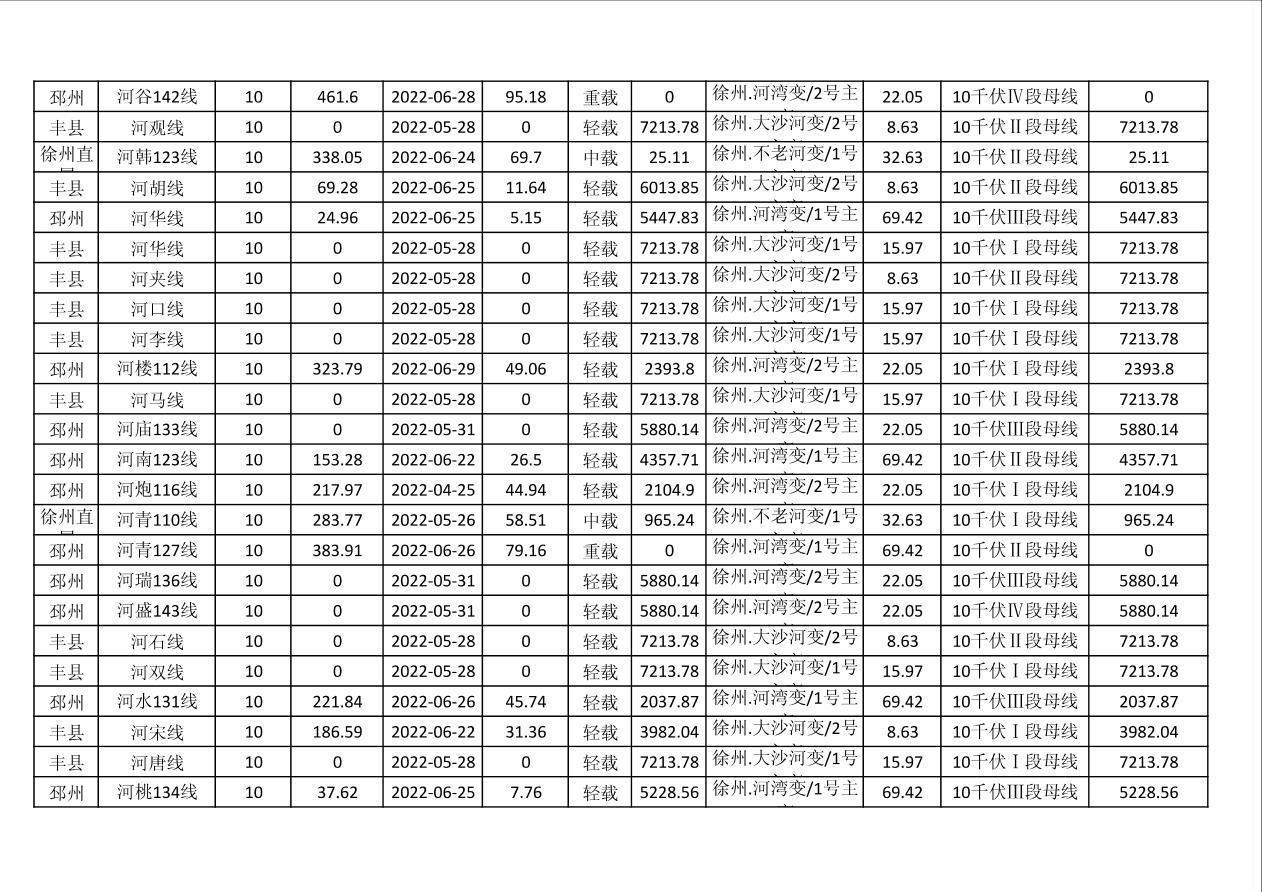 | 邳州 | 河谷142线 | 10 | 461.6 | 2022-06-28 | 95.18 | 重载 | 0 | 徐州.河湾变/2号主 | 22.05 | 10千伏Ⅳ段母线 | 0 |
|---|---|---|---|---|---|---|---|---|---|---|---|
| 丰县 | 河观线 | 10 | 0 | 2022-05-28 | 0 | 轻载 | 7213.78 | 徐州.大沙河变/2号 | 8.63 | 10千伏Ⅱ段母线 | 7213.78 |
| 徐州直 | 河韩123线 | 10 | 338.05 | 2022-06-24 | 69.7 | 中载 | 25.11 | 徐州.不老河变/1号 | 32.63 | 10千伏Ⅱ段母线 | 25.11 |
| 丰县 | 河胡线 | 10 | 69.28 | 2022-06-25 | 11.64 | 轻载 | 6013.85 | 徐州.大沙河变/2号 | 8.63 | 10千伏Ⅱ段母线 | 6013.85 |
| 邳州 | 河华线 | 10 | 24.96 | 2022-06-25 | 5.15 | 轻载 | 5447.83 | 徐州.河湾变/1号主 | 69.42 | 10千伏Ⅲ段母线 | 5447.83 |
| 丰县 | 河华线 | 10 | 0 | 2022-05-28 | 0 | 轻载 | 7213.78 | 徐州.大沙河变/1号 | 15.97 | 10千伏Ⅰ段母线 | 7213.78 |
| 丰县 | 河夹线 | 10 | 0 | 2022-05-28 | 0 | 轻载 | 7213.78 | 徐州.大沙河变/2号 | 8.63 | 10千伏Ⅱ段母线 | 7213.78 |
| 丰县 | 河口线 | 10 | 0 | 2022-05-28 | 0 | 轻载 | 7213.78 | 徐州.大沙河变/1号 | 15.97 | 10千伏Ⅰ段母线 | 7213.78 |
| 丰县 | 河李线 | 10 | 0 | 2022-05-28 | 0 | 轻载 | 7213.78 | 徐州.大沙河变/1号 | 15.97 | 10千伏Ⅰ段母线 | 7213.78 |
| 邳州 | 河楼112线 | 10 | 323.79 | 2022-06-29 | 49.06 | 轻载 | 2393.8 | 徐州.河湾变/2号主 | 22.05 | 10千伏Ⅰ段母线 | 2393.8 |
| 丰县 | 河马线 | 10 | 0 | 2022-05-28 | 0 | 轻载 | 7213.78 | 徐州.大沙河变/1号 | 15.97 | 10千伏Ⅰ段母线 | 7213.78 |
| 邳州 | 河庙133线 | 10 | 0 | 2022-05-31 | 0 | 轻载 | 5880.14 | 徐州.河湾变/2号主 | 22.05 | 10千伏Ⅲ段母线 | 5880.14 |
| 邳州 | 河南123线 | 10 | 153.28 | 2022-06-22 | 26.5 | 轻载 | 4357.71 | 徐州.河湾变/1号主 | 69.42 | 10千伏Ⅱ段母线 | 4357.71 |
| 邳州 | 河炮116线 | 10 | 217.97 | 2022-04-25 | 44.94 | 轻载 | 2104.9 | 徐州.河湾变/2号主 | 22.05 | 10千伏Ⅰ段母线 | 2104.9 |
| 徐州直 | 河青110线 | 10 | 283.77 | 2022-05-26 | 58.51 | 中载 | 965.24 | 徐州.不老河变/1号 | 32.63 | 10千伏Ⅰ段母线 | 965.24 |
| 邳州 | 河青127线 | 10 | 383.91 | 2022-06-26 | 79.16 | 重载 | 0 | 徐州.河湾变/1号主 | 69.42 | 10千伏Ⅱ段母线 | 0 |
| 邳州 | 河瑞136线 | 10 | 0 | 2022-05-31 | 0 | 轻载 | 5880.14 | 徐州.河湾变/2号主 | 22.05 | 10千伏Ⅲ段母线 | 5880.14 |
| 邳州 | 河盛143线 | 10 | 0 | 2022-05-31 | 0 | 轻载 | 5880.14 | 徐州.河湾变/2号主 | 22.05 | 10千伏Ⅳ段母线 | 5880.14 |
| 丰县 | 河石线 | 10 | 0 | 2022-05-28 | 0 | 轻载 | 7213.78 | 徐州.大沙河变/2号 | 8.63 | 10千伏Ⅱ段母线 | 7213.78 |
| 丰县 | 河双线 | 10 | 0 | 2022-05-28 | 0 | 轻载 | 7213.78 | 徐州.大沙河变/1号 | 15.97 | 10千伏Ⅰ段母线 | 7213.78 |
| 邳州 | 河水131线 | 10 | 221.84 | 2022-06-26 | 45.74 | 轻载 | 2037.87 | 徐州.河湾变/1号主 | 69.42 | 10千伏Ⅲ段母线 | 2037.87 |
| 丰县 | 河宋线 | 10 | 186.59 | 2022-06-22 | 31.36 | 轻载 | 3982.04 | 徐州.大沙河变/2号 | 8.63 | 10千伏Ⅰ段母线 | 3982.04 |
| 丰县 | 河唐线 | 10 | 0 | 2022-05-28 | 0 | 轻载 | 7213.78 | 徐州.大沙河变/1号 | 15.97 | 10千伏Ⅰ段母线 | 7213.78 |
| 邳州 | 河桃134线 | 10 | 37.62 | 2022-06-25 | 7.76 | 轻载 | 5228.56 | 徐州.河湾变/1号主 | 69.42 | 10千伏Ⅲ段母线 | 5228.56 |